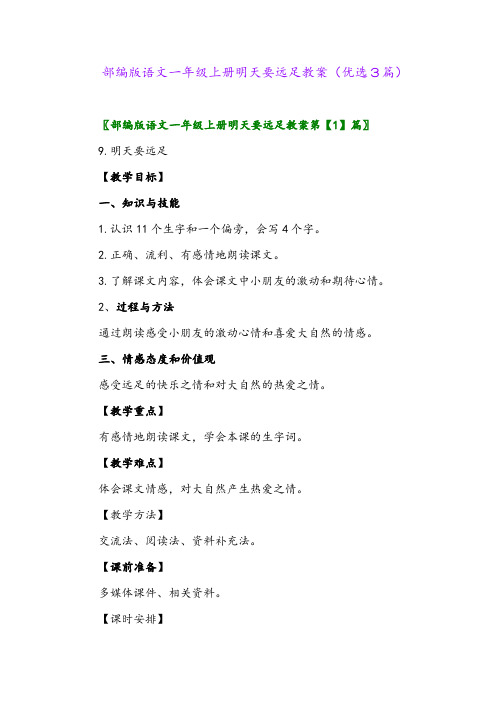 部编版语文一年级上册明天要远足教案（优选3篇）

〖部编版语文一年级上册明天要远足教案第【1】篇〗

9. 明天要远足

【教学目标】

一、知识与技能

1. 认识 11 个生字和一个偏旁，会写 4 个字。

2. 正确、流利、有感情地朗读课文。

3. 了解课文内容，体会课文中小朋友的激动和期待心情。

2、过程与方法

通过朗读感受小朋友的激动心情和喜爱大自然的情感。

三、情感态度和价值观

感受远足的快乐之情和对大自然的热爱之情。

【教学重点】

有感情地朗读课文，学会本课的生字词。

【教学难点】

体会课文情感，对大自然产生热爱之情。

【教学方法】

交流法、阅读法、资料补充法。

【课前准备】

多媒体课件、相关资料。

【课时安排】